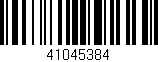 41045384